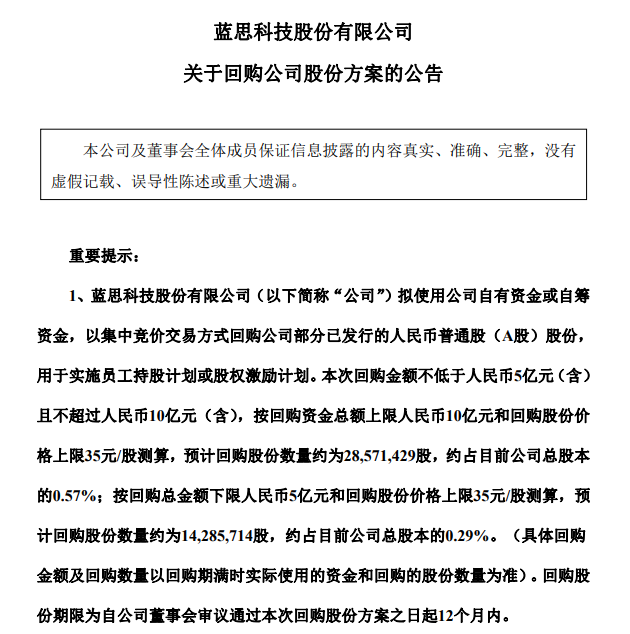 蓝思科技股份有限公司

关于回购公司股份方案的公告

本公司及董事会全体成员保证信息披露的内容真实、准确、完整，没有虚假记载、误导性陈述或重大遗漏。

重要提示：

1、蓝思科技股份有限公司（以下简称“公司”）拟使用公司自有资金或自筹资金，以集中竞价交易方式回购公司部分已发行的人民币普通股（A股）股份，用于实施员工持股计划或股权激励计划。本次回购金额不低于人民币5亿元（含）且不超过人民币10亿元（含），按回购资金总额上限人民币10亿元和回购股份价格上限35元/股测算，预计回购股份数量约为28,571,429股，约占目前公司总股本的0.57%；按回购总金额下限人民币5亿元和回购股份价格上限35元/股测算，预计回购股份数量约为14,285,714股，约占目前公司总股本的0.29%。（具体回购金额及回购数量以回购期满时实际使用的资金和回购的股份数量为准）。回购股份期限为自公司董事会审议通过本次回购股份方案之日起12个月内。